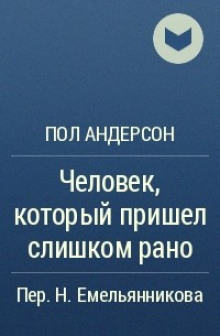 ПОЛ АНДЕРСОН

Человек, который пришел слишком рано

Пер. Н. Емельянникова